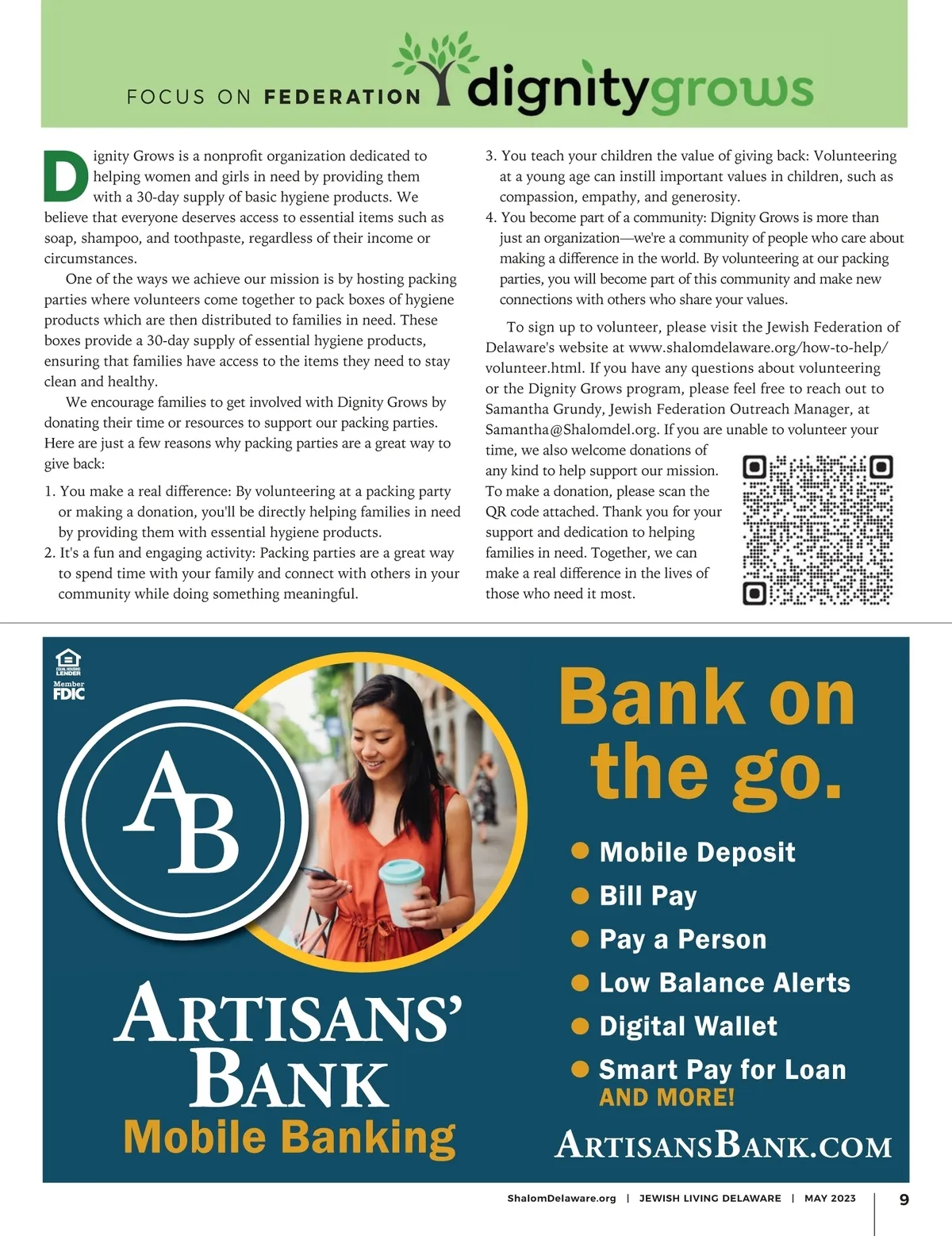 FOCUS ON FEDERATION dignitygrows

Dignity Grows is a nonprofit organization dedicated to helping women and girls in need by providing them with a 30-day supply of basic hygiene products. We believe that everyone deserves access to essential items such as soap, shampoo, and toothpaste, regardless of their income or circumstances.

One of the ways we achieve our mission is by hosting packing parties where volunteers come together to pack boxes of hygiene products which are then distributed to families in need. These boxes provide a 30-day supply of essential hygiene products, ensuring that families have access to the items they need to stay clean and healthy.

We encourage families to get involved with Dignity Grows by donating their time or resources to support our packing parties. Here are just a few reasons why packing parties are a great way to give back:

1. You make a real difference: By volunteering at a packing party or making a donation, you'll be directly helping families in need by providing them with essential hygiene products.
2. It's a fun and engaging activity: Packing parties are a great way to spend time with your family and connect with others in your community while doing something meaningful.
3. You teach your children the value of giving back: Volunteering at a young age can instill important values in children, such as compassion, empathy, and generosity.
4. You become part of a community: Dignity Grows is more than just an organization—we're a community of people who care about making a difference in the world. By volunteering at our packing parties, you will become part of this community and make new connections with others who share your values.

To sign up to volunteer, please visit the Jewish Federation of Delaware's website at www.shalomdelaware.org/how-to-help/volunteer.html. If you have any questions about volunteering or the Dignity Grows program, please feel free to reach out to Samantha Grundy, Jewish Federation Outreach Manager, at Samantha@Shalomdel.org. If you are unable to volunteer your time, we also welcome donations of any kind to help support our mission. To make a donation, please scan the QR code attached. Thank you for your support and dedication to helping families in need. Together, we can make a real difference in the lives of those who need it most.

EQUAL HOUSING LENDER
Member FDIC

AB

ARTISANS' BANK
Mobile Banking

Bank on the go.

Mobile Deposit
Bill Pay
Pay a Person
Low Balance Alerts
Digital Wallet
Smart Pay for Loan
AND MORE!

ARTISANSBANK.COM

ShalomDelaware.org | JEWISH LIVING DELAWARE | MAY 2023 9